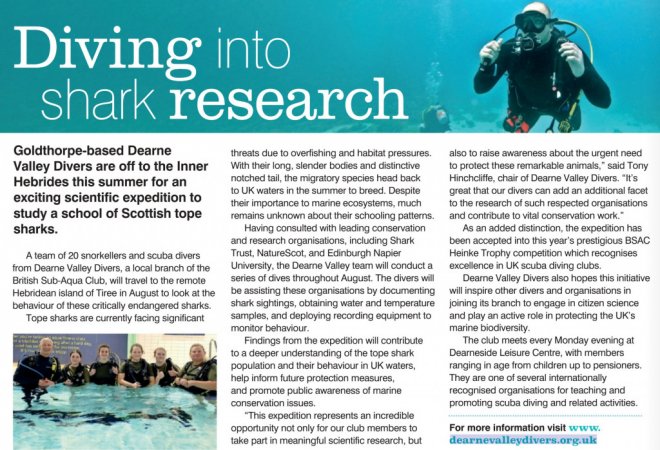 Diving into shark research

Goldthorpe-based Dearne Valley Divers are off to the Inner Hebrides this summer for an exciting scientific expedition to study a school of Scottish tope sharks.

A team of 20 snorkellers and scuba divers from Dearne Valley Divers, a local branch of the British Sub-Aqua Club, will travel to the remote Hebridean island of Tiree in August to look at the behaviour of these critically endangered sharks.

Tope sharks are currently facing significant threats due to overfishing and habitat pressures. With their long, slender bodies and distinctive notched tail, the migratory species head back to UK waters in the summer to breed. Despite their importance to marine ecosystems, much remains unknown about their schooling patterns.

Having consulted with leading conservation and research organisations, including Shark Trust, NatureScot, and Edinburgh Napier University, the Dearne Valley team will conduct a series of dives throughout August. The divers will be assisting these organisations by documenting shark sightings, obtaining water and temperature samples, and deploying recording equipment to monitor behaviour.

Findings from the expedition will contribute to a deeper understanding of the tope shark population and their behaviour in UK waters, help inform future protection measures, and promote public awareness of marine conservation issues.

"This expedition represents an incredible opportunity not only for our club members to take part in meaningful scientific research, but also to raise awareness about the urgent need to protect these remarkable animals," said Tony Hinchcliffe, chair of Dearne Valley Divers. "It's great that our divers can add an additional facet to the research of such respected organisations and contribute to vital conservation work."

As an added distinction, the expedition has been accepted into this year's prestigious BSAC Heinke Trophy competition which recognises excellence in UK scuba diving clubs.

Dearne Valley Divers also hopes this initiative will inspire other divers and organisations in joining its branch to engage in citizen science and play an active role in protecting the UK's marine biodiversity.

The club meets every Monday evening at Dearneside Leisure Centre, with members ranging in age from children up to pensioners. They are one of several internationally recognised organisations for teaching and promoting scuba diving and related activities.

For more information visit www.dearnevalleydivers.org.uk